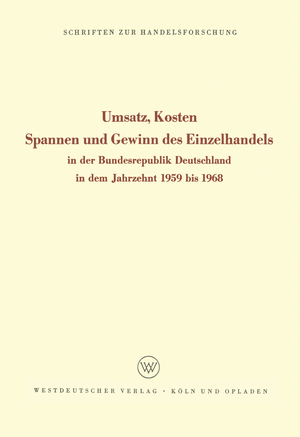 SCHRIFTEN ZUR HANDELSFORSCHUNG

Umsatz, Kosten
Spannen und Gewinn des Einzelhandels
in der Bundesrepublik Deutschland
in dem Jahrzehnt 1959 bis 1968

WV

WESTDEUTSCHER VERLAG · KÖLN UND OPLADEN